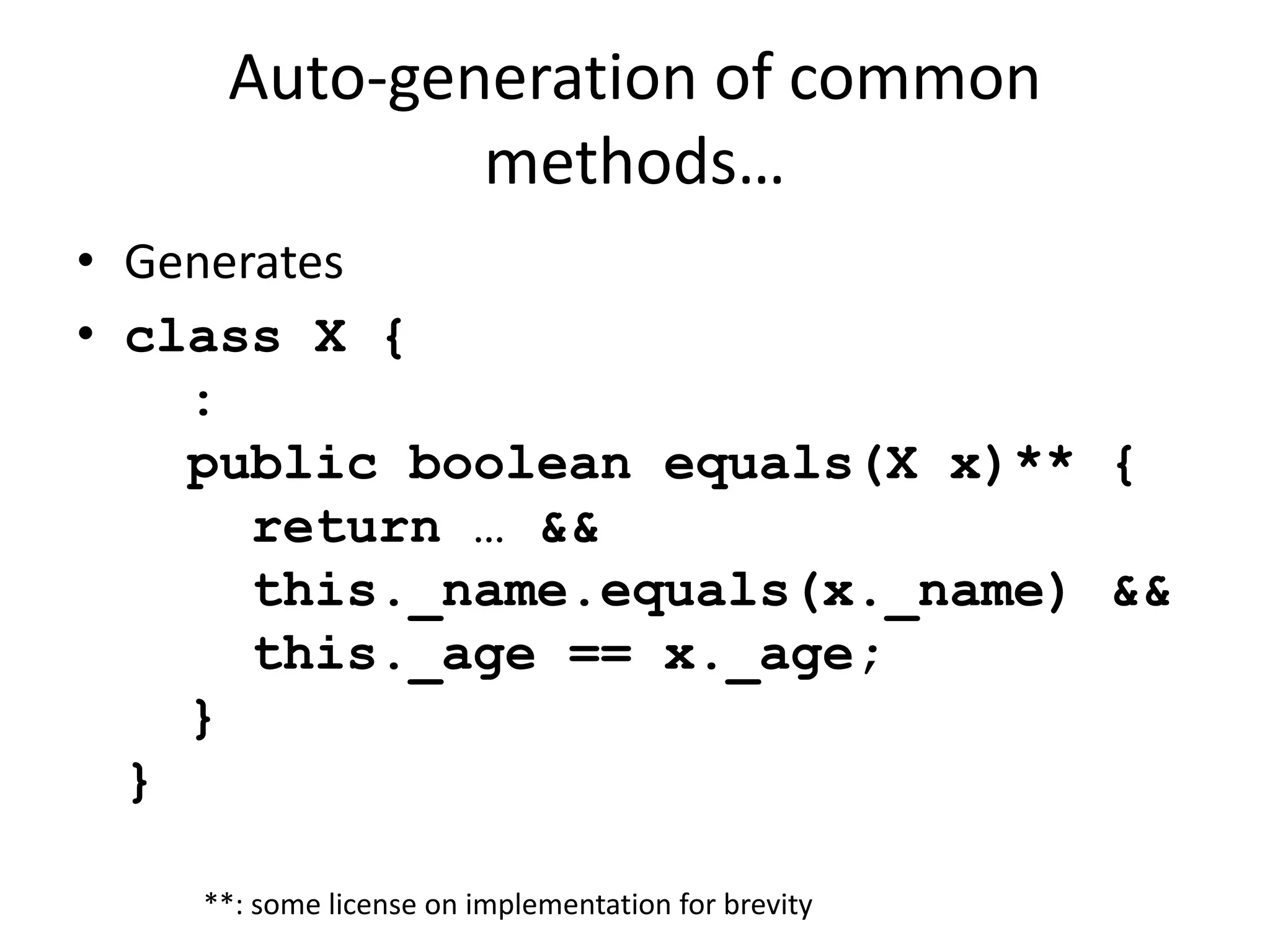 Auto-generation of common methods…

• Generates
• class X {
:
public boolean equals(X x)** {
return … &&
this._name.equals(x._name) &&
this._age == x._age;
}
}

**: some license on implementation for brevity